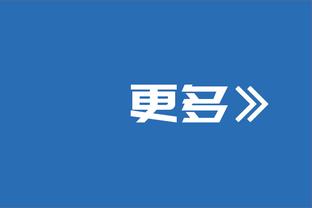 更多》